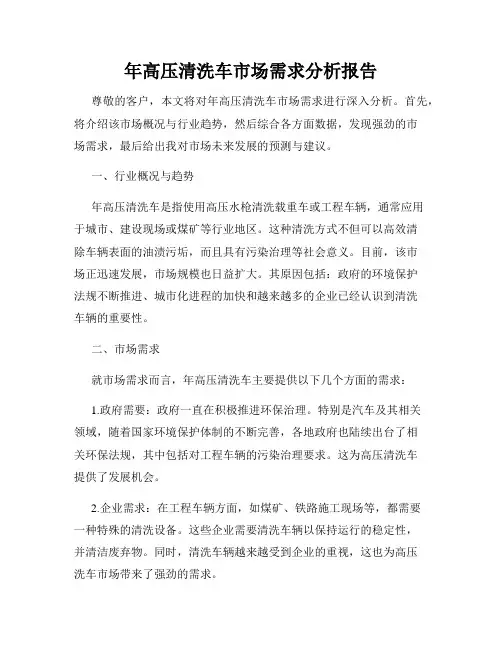 年高压清洗车市场需求分析报告

尊敬的客户，本文将对年高压清洗车市场需求进行深入分析。首先，将介绍该市场概况与行业趋势，然后综合各方面数据，发现强劲的市场需求，最后给出我对市场未来发展的预测与建议。

一、行业概况与趋势

年高压清洗车是指使用高压水枪清洗载重车或工程车辆，通常应用于城市、建设现场或煤矿等行业地区。这种清洗方式不但可以高效清除车辆表面的油渍污垢，而且具有污染治理等社会意义。目前，该市场正迅速发展，市场规模也日益扩大。其原因包括：政府的环境保护法规不断推进、城市化进程的加快和越来越多的企业已经认识到清洗车辆的重要性。

二、市场需求

就市场需求而言，年高压清洗车主要提供以下几个方面的需求：

1.政府需要：政府一直在积极推进环保治理。特别是汽车及其相关领域，随着国家环境保护体制的不断完善，各地政府也陆续出台了相关环保法规，其中包括对工程车辆的污染治理要求。这为高压清洗车提供了发展机会。

2.企业需求：在工程车辆方面，如煤矿、铁路施工现场等，都需要一种特殊的清洗设备。这些企业需要清洗车辆以保持运行的稳定性，并清洁废弃物。同时，清洗车辆越来越受到企业的重视，这也为高压洗车市场带来了强劲的需求。